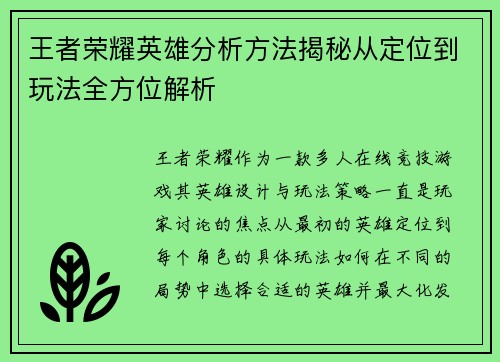 王者荣耀英雄分析方法揭秘从定位到玩法全方位解析

王者荣耀作为一款多人在线竞技游戏其英雄设计与玩法策略一直是玩家讨论的焦点从最初的英雄定位到每个角色的具体玩法如何在不同的局势中选择合适的英雄并最大化发